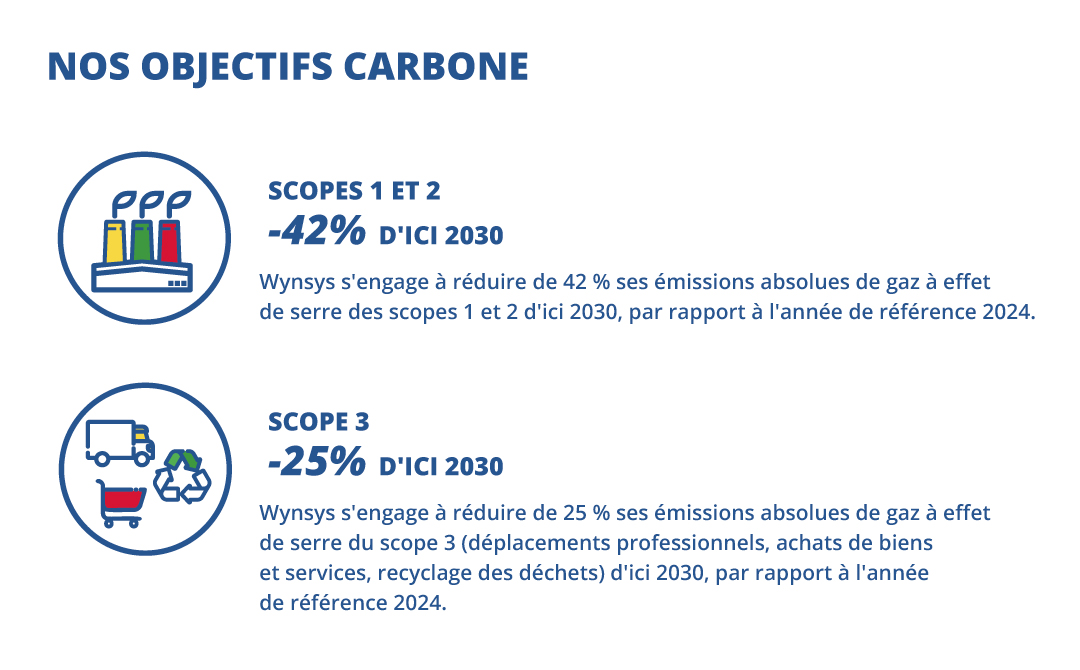 NOS OBJECTIFS CARBONE

SCOPES 1 ET 2
-42% D'ICI 2030

Wynsys s'engage à réduire de 42 % ses émissions absolues de gaz à effet de serre des scopes 1 et 2 d'ici 2030, par rapport à l'année de référence 2024.

SCOPE 3
-25% D'ICI 2030

Wynsys s'engage à réduire de 25 % ses émissions absolues de gaz à effet de serre du scope 3 (déplacements professionnels, achats de biens et services, recyclage des déchets) d'ici 2030, par rapport à l'année de référence 2024.